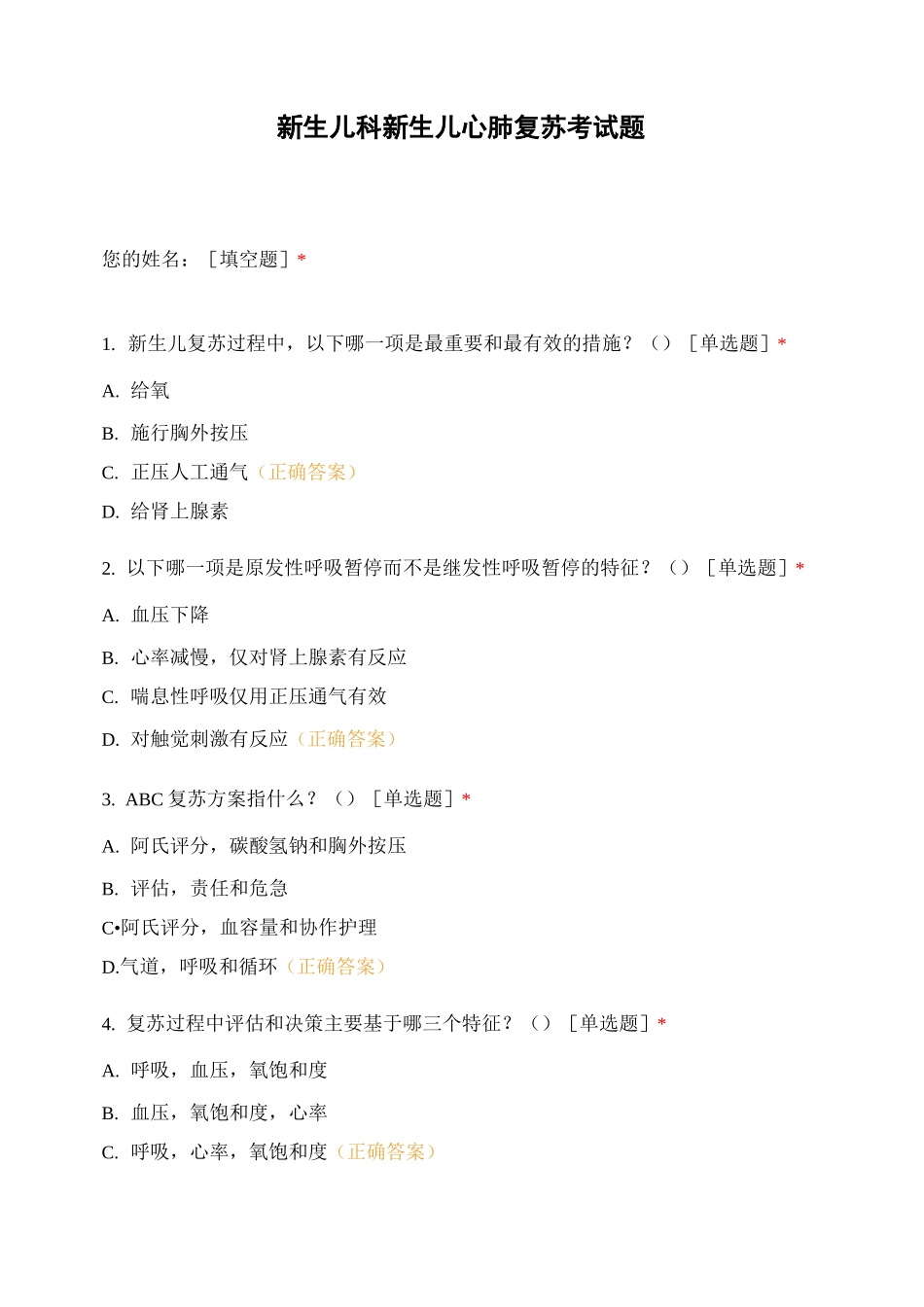 新生儿科新生儿心肺复苏考试题

您的姓名：［填空题］*

1. 新生儿复苏过程中，以下哪一项是最重要和最有效的措施？（）［单选题］*

A. 给氧

B. 施行胸外按压

C. 正压人工通气（正确答案）

D. 给肾上腺素

2. 以下哪一项是原发性呼吸暂停而不是继发性呼吸暂停的特征？（）［单选题］*

A. 血压下降

B. 心率减慢，仅对肾上腺素有反应

C. 喘息性呼吸仅用正压通气有效

D. 对触觉刺激有反应（正确答案）

3. ABC 复苏方案指什么？（）［单选题］*

A. 阿氏评分，碳酸氢钠和胸外按压

B. 评估，责任和危急

C•阿氏评分，血容量和协作护理

D.气道，呼吸和循环（正确答案）

4. 复苏过程中评估和决策主要基于哪三个特征？（）［单选题］*

A. 呼吸，血压，氧饱和度

B. 血压，氧饱和度，心率

C. 呼吸，心率，氧饱和度（正确答案）